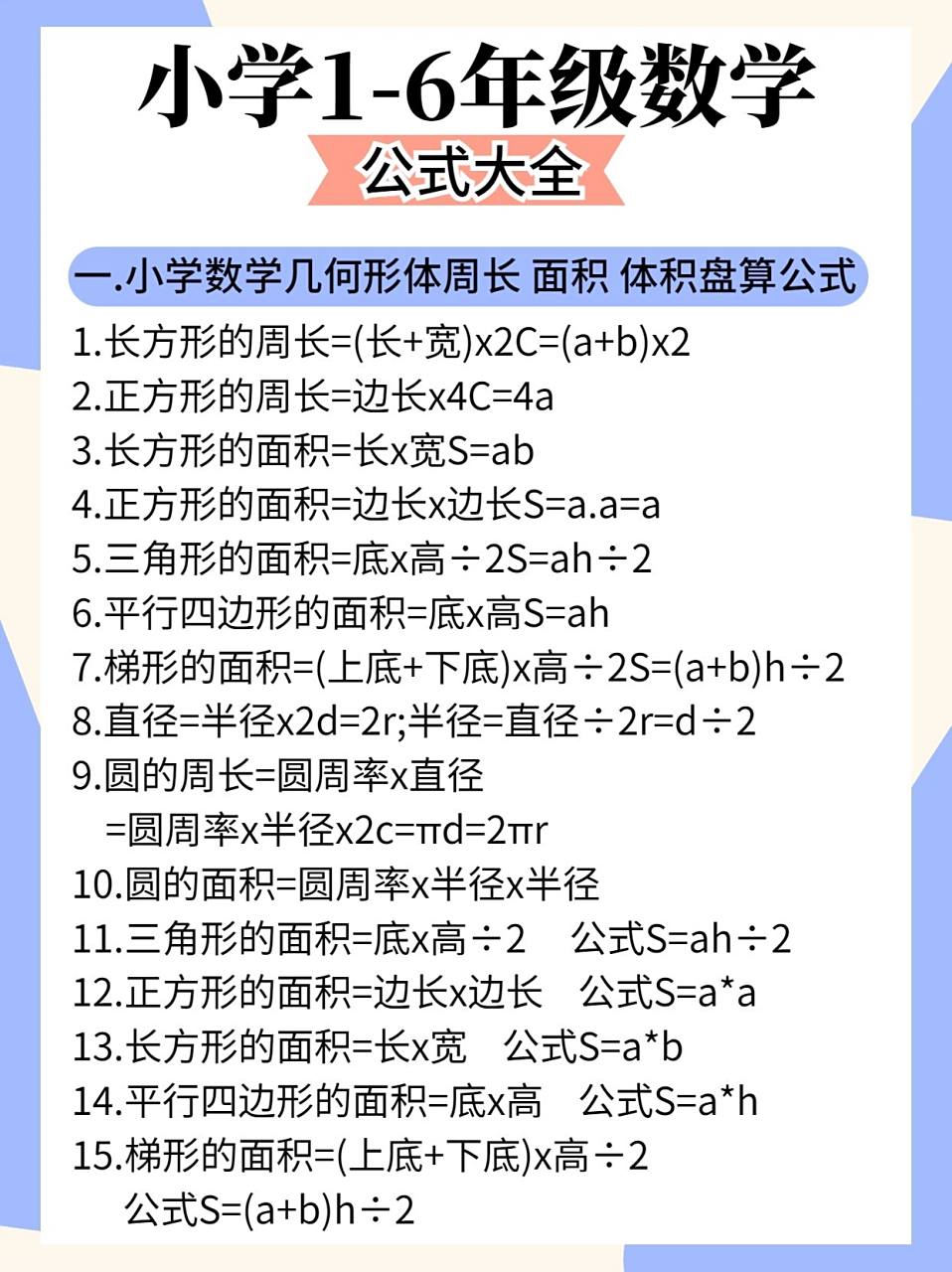 小学1-6年级数学

公式大全

一.小学数学几何形体周长 面积 体积盘算公式

1.长方形的周长=(长+宽)x2C=(a+b)x2
2.正方形的周长=边长x4C=4a
3.长方形的面积=长x宽S=ab
4.正方形的面积=边长x边长S=a.a=a
5.三角形的面积=底x高÷2S=ah÷2
6.平行四边形的面积=底x高S=ah
7.梯形的面积=(上底+下底)x高÷2S=(a+b)h÷2
8.直径=半径x2d=2r;半径=直径÷2r=d÷2
9.圆的周长=圆周率x直径 =圆周率x半径x2c=πd=2πr
10.圆的面积=圆周率x半径x半径
11.三角形的面积=底x高÷2 公式S=ah÷2
12.正方形的面积=边长x边长 公式S=a*a
13.长方形的面积=长x宽 公式S=a*b
14.平行四边形的面积=底x高 公式S=a*h
15.梯形的面积=(上底+下底)x高÷2 公式S=(a+b)h÷2